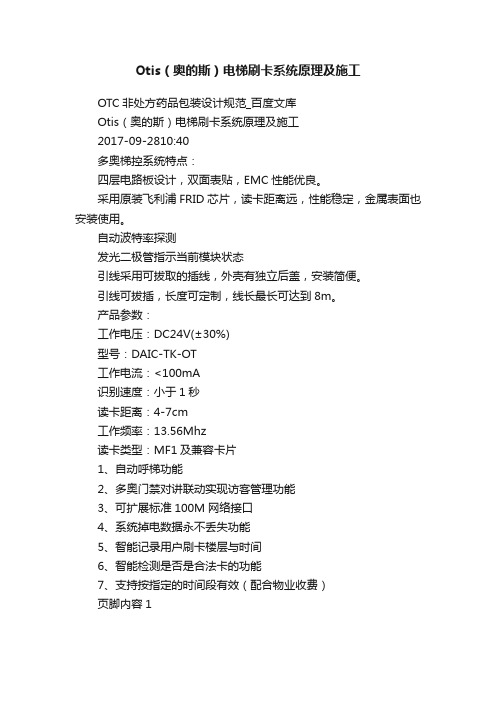 Otis（奥的斯）电梯刷卡系统原理及施工

OTC 非处方药品包装设计规范_百度文库

Otis（奥的斯）电梯刷卡系统原理及施工

2017-09-2810:40

多奥梯控系统特点：

四层电路板设计，双面表贴，EMC 性能优良。

采用原装飞利浦 FRID 芯片，读卡距离远，性能稳定，金属表面也安装使用。

自动波特率探测

发光二极管指示当前模块状态

引线采用可拔取的插线，外壳有独立后盖，安装简便。

引线可拔插，长度可定制，线长最长可达到 8m。

产品参数：

工作电压：DC24V(±30%)

型号：DAIC-TK-OT

工作电流：<100mA

识别速度：小于 1 秒

读卡距离：4-7cm

工作频率：13.56Mhz

读卡类型：MF1 及兼容卡片

1、自动呼梯功能

2、多奥门禁对讲联动实现访客管理功能

3、可扩展标准 100M 网络接口

4、系统掉电数据永不丢失功能

5、智能记录用户刷卡楼层与时间

6、智能检测是否是合法卡的功能

7、支持按指定的时间段有效（配合物业收费）

页脚内容 1